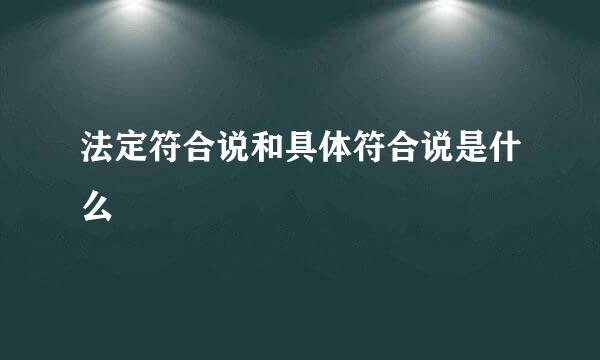 法定符合说和具体符合说是什么